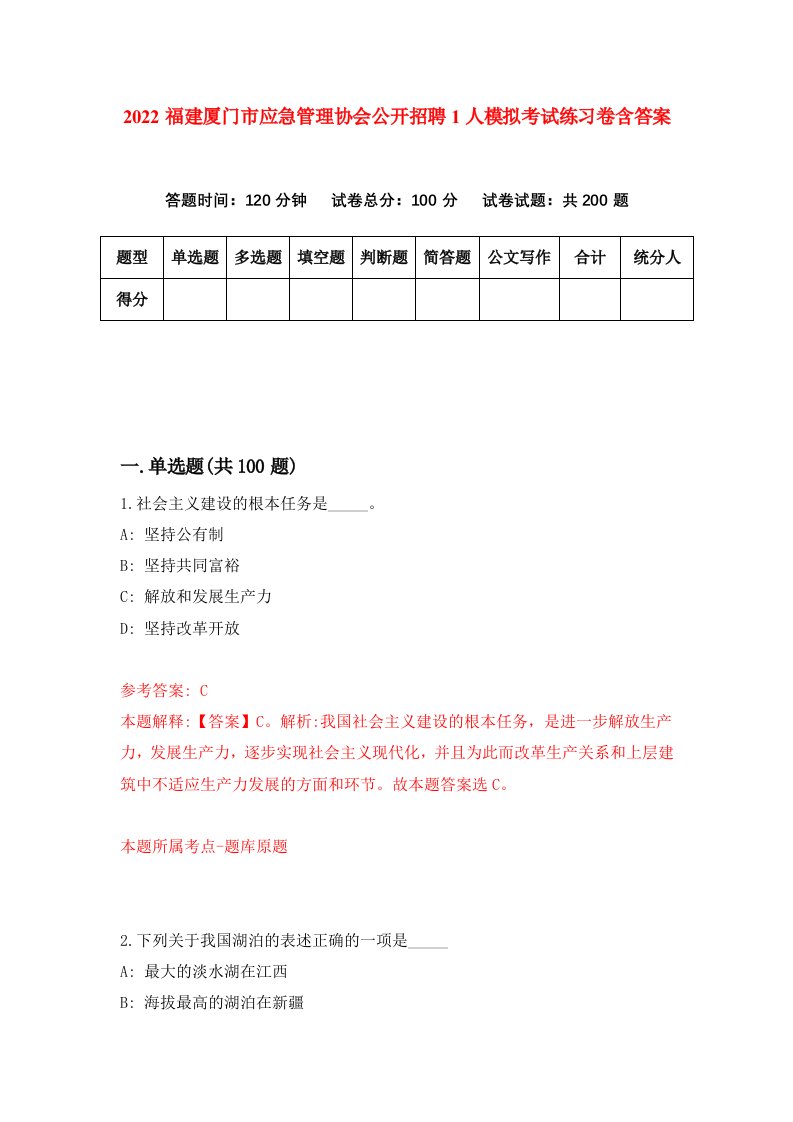 2022 福建厦门市应急管理协会公开招聘 1 人模拟考试练习卷含答案

答题时间：120 分钟　试卷总分：100 分　试卷试题：共 200 题

| 题型 | 单选题 | 多选题 | 填空题 | 判断题 | 简答题 | 公文写作 | 合计 | 统分人 |
|---|---|---|---|---|---|---|---|---|
| 得分 | | | | | | | | |

一.单选题(共 100 题)

1.社会主义建设的根本任务是_____。
A: 坚持公有制
B: 坚持共同富裕
C: 解放和发展生产力
D: 坚持改革开放

参考答案: C
本题解释:【答案】C。解析:我国社会主义建设的根本任务，是进一步解放生产力，发展生产力，逐步实现社会主义现代化，并且为此而改革生产关系和上层建筑中不适应生产力发展的方面和环节。故本题答案选 C。

本题所属考点-题库原题

2.下列关于我国湖泊的表述正确的一项是_____
A: 最大的淡水湖在江西
B: 海拔最高的湖泊在新疆